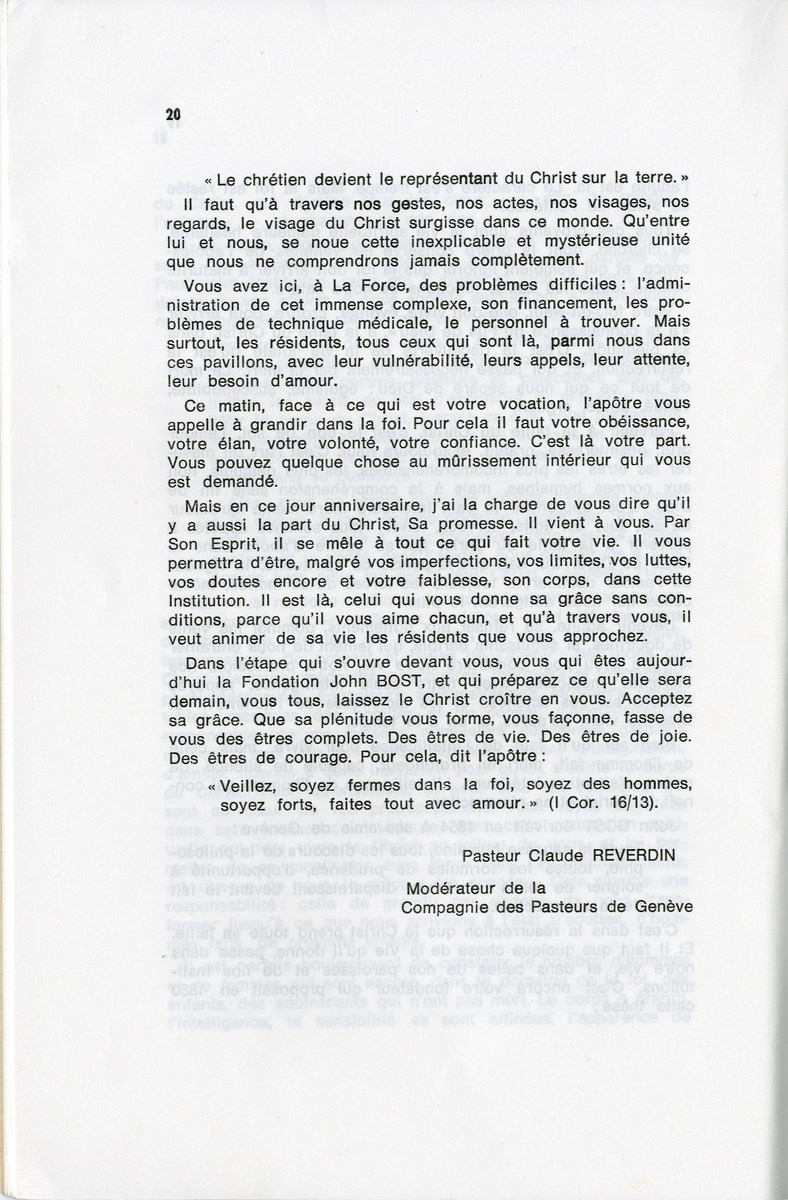 20

« Le chrétien devient le représentant du Christ sur la terre. » Il faut qu'à travers nos gestes, nos actes, nos visages, nos regards, le visage du Christ surgisse dans ce monde. Qu'entre lui et nous, se noue cette inexplicable et mystérieuse unité que nous ne comprendrons jamais complètement.

Vous avez ici, à La Force, des problèmes difficiles : l'administration de cet immense complexe, son financement, les problèmes de technique médicale, le personnel à trouver. Mais surtout, les résidents, tous ceux qui sont là, parmi nous dans ces pavillons, avec leur vulnérabilité, leurs appels, leur attente, leur besoin d'amour.

Ce matin, face à ce qui est votre vocation, l'apôtre vous appelle à grandir dans la foi. Pour cela il faut votre obéissance, votre élan, votre volonté, votre confiance. C'est là votre part. Vous pouvez quelque chose au mûrissement intérieur qui vous est demandé.

Mais en ce jour anniversaire, j'ai la charge de vous dire qu'il y a aussi la part du Christ, Sa promesse. Il vient à vous. Par Son Esprit, il se mêle à tout ce qui fait votre vie. Il vous permettra d'être, malgré vos imperfections, vos limites, vos luttes, vos doutes encore et votre faiblesse, son corps, dans cette Institution. Il est là, celui qui vous donne sa grâce sans conditions, parce qu'il vous aime chacun, et qu'à travers vous, il veut animer de sa vie les résidents que vous approchez.

Dans l'étape qui s'ouvre devant vous, vous qui êtes aujourd'hui la Fondation John BOST, et qui préparez ce qu'elle sera demain, vous tous, laissez le Christ croître en vous. Acceptez sa grâce. Que sa plénitude vous forme, vous façonne, fasse de vous des êtres complets. Des êtres de vie. Des êtres de joie. Des êtres de courage. Pour cela, dit l'apôtre :

« Veillez, soyez fermes dans la foi, soyez des hommes, soyez forts, faites tout avec amour. » (I Cor. 16/13).

Pasteur Claude REVERDIN

Modérateur de la
Compagnie des Pasteurs de Genève